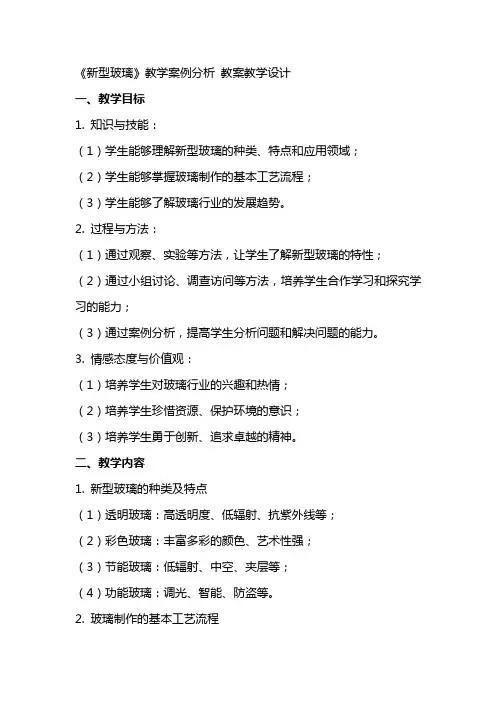 《新型玻璃》教学案例分析 教案教学设计

一、教学目标

1. 知识与技能：

（1）学生能够理解新型玻璃的种类、特点和应用领域；

（2）学生能够掌握玻璃制作的基本工艺流程；

（3）学生能够了解玻璃行业的发展趋势。

2. 过程与方法：

（1）通过观察、实验等方法，让学生了解新型玻璃的特性；

（2）通过小组讨论、调查访问等方法，培养学生合作学习和探究学习的能力；

（3）通过案例分析，提高学生分析问题和解决问题的能力。

3. 情感态度与价值观：

（1）培养学生对玻璃行业的兴趣和热情；

（2）培养学生珍惜资源、保护环境的意识；

（3）培养学生勇于创新、追求卓越的精神。

二、教学内容

1. 新型玻璃的种类及特点

（1）透明玻璃：高透明度、低辐射、抗紫外线等；

（2）彩色玻璃：丰富多彩的颜色、艺术性强；

（3）节能玻璃：低辐射、中空、夹层等；

（4）功能玻璃：调光、智能、防盗等。

2. 玻璃制作的基本工艺流程